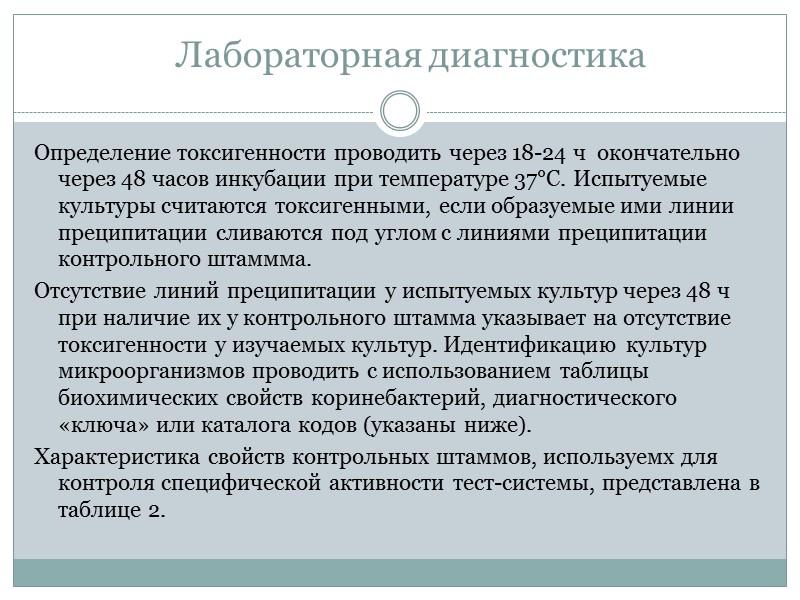 Лабораторная диагностика

Определение токсигенности проводить через 18-24 ч окончательно через 48 часов инкубации при температуре 37°С. Испытуемые культуры считаются токсигенными, если образуемые ими линии преципитации сливаются под углом с линиями преципитации контрольного штаммма.

Отсутствие линий преципитации у испытуемых культур через 48 ч при наличие их у контрольного штамма указывает на отсутствие токсигенности у изучаемых культур. Идентификацию культур микроорганизмов проводить с использованием таблицы биохимических свойств коринебактерий, диагностического «ключа» или каталога кодов (указаны ниже).

Характеристика свойств контрольных штаммов, используемх для контроля специфической активности тест-системы, представлена в таблице 2.